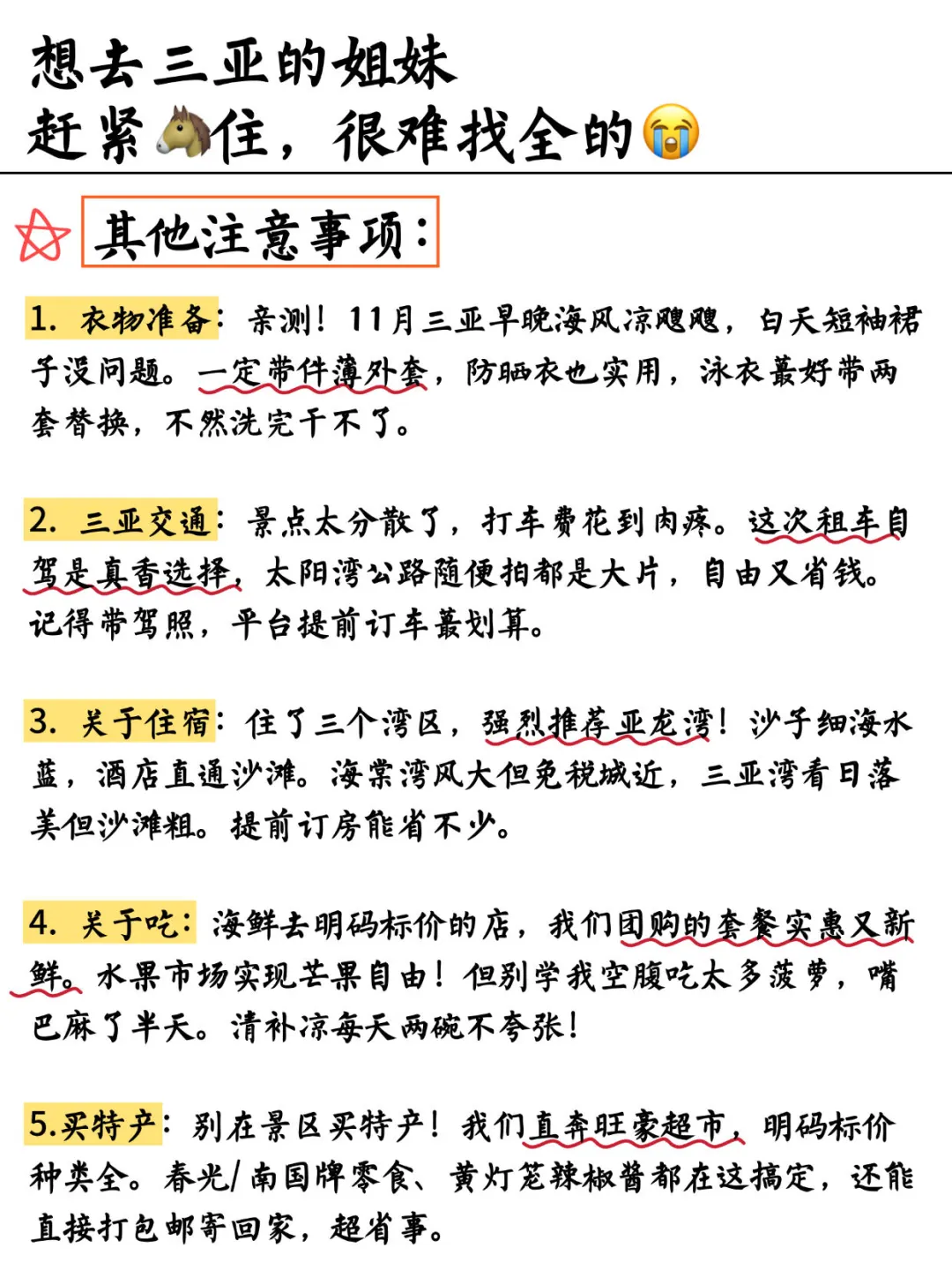 想去三亚的姐妹
赶紧🐴住，很难找全的😭

其他注意事项：

1. 衣物准备：亲测！11月三亚早晚海风凉飕飕，白天短袖裙子没问题。一定带件薄外套，防晒衣也实用，泳衣最好带两套替换，不然洗完干不了。

2. 三亚交通：景点太分散了，打车费花到肉疼。这次租车自驾是真香选择，太阳湾公路随便拍都是大片，自由又省钱。记得带驾照，平台提前订车最划算。

3. 关于住宿：住了三个湾区，强烈推荐亚龙湾！沙子细海水蓝，酒店直通沙滩。海棠湾风大但免税城近，三亚湾看日落美但沙滩粗。提前订房能省不少。

4. 关于吃：海鲜去明码标价的店，我们团购的套餐实惠又新鲜。水果市场实现芒果自由！但别学我空腹吃太多菠萝，嘴巴麻了半天。清补凉每天两碗不夸张！

5.买特产：别在景区买特产！我们直奔旺豪超市，明码标价种类全。春光/南国牌零食、黄灯笼辣椒酱都在这搞定，还能直接打包邮寄回家，超省事。